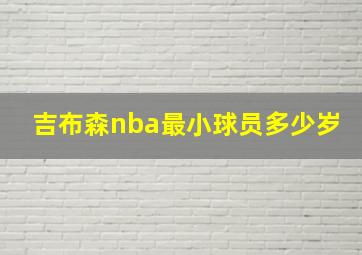 吉布森nba最小球员多少岁